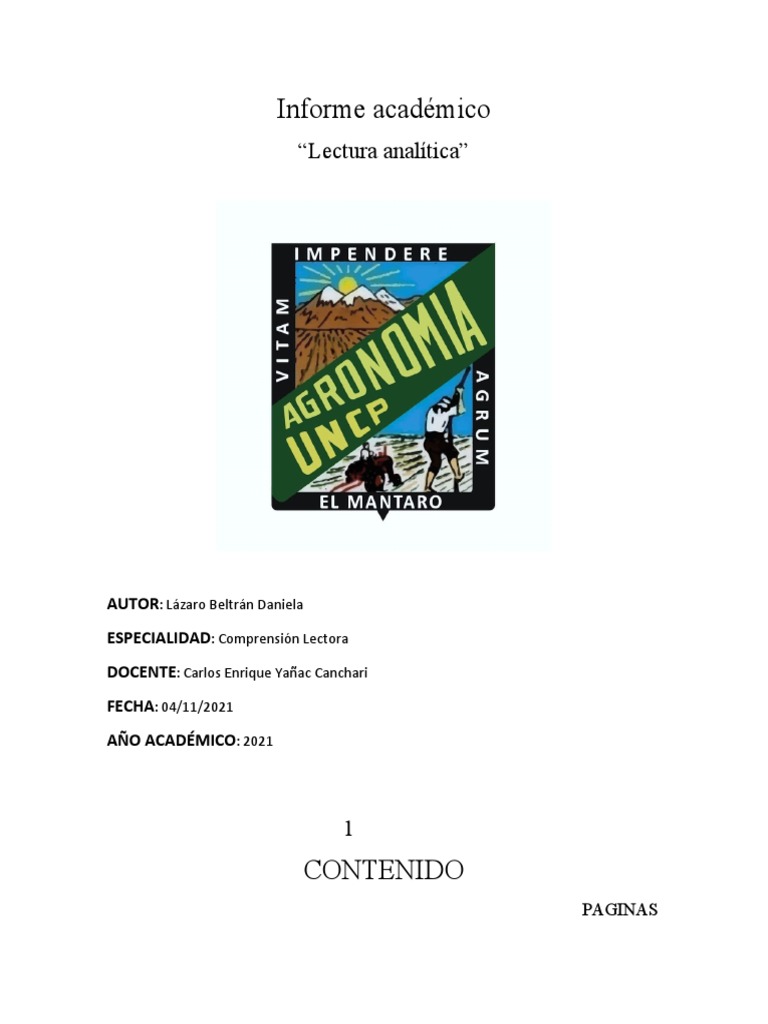 Informe académico

“Lectura analítica”

IMPENDERE
VITAM
AGRUM
AGRONOMIA
UNCP
EL MANTARO

AUTOR: Lázaro Beltrán Daniela

ESPECIALIDAD: Comprensión Lectora

DOCENTE: Carlos Enrique Yañac Canchari

FECHA: 04/11/2021

AÑO ACADÉMICO: 2021

1

CONTENIDO

PAGINAS